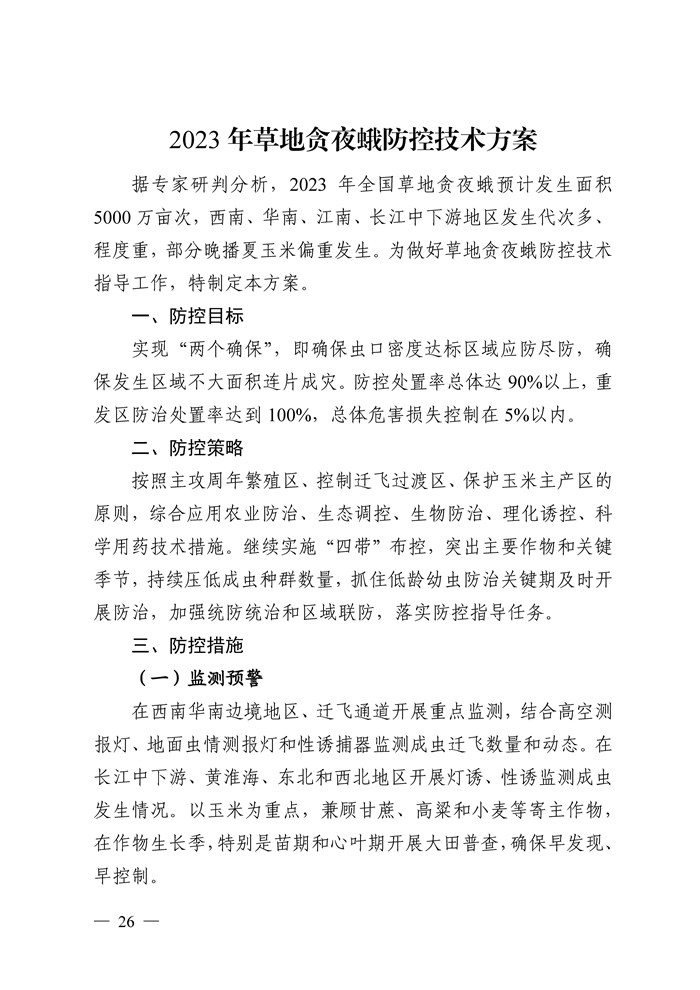 2023 年草地贪夜蛾防控技术方案

据专家研判分析，2023 年全国草地贪夜蛾预计发生面积 5000 万亩次，西南、华南、江南、长江中下游地区发生代次多、程度重，部分晚播夏玉米偏重发生。为做好草地贪夜蛾防控技术指导工作，特制定本方案。

一、防控目标

实现“两个确保”，即确保虫口密度达标区域应防尽防，确保发生区域不大面积连片成灾。防控处置率总体达 90%以上，重发区防治处置率达到 100%，总体危害损失控制在 5%以内。

二、防控策略

按照主攻周年繁殖区、控制迁飞过渡区、保护玉米主产区的原则，综合应用农业防治、生态调控、生物防治、理化诱控、科学用药技术措施。继续实施“四带”布控，突出主要作物和关键季节，持续压低成虫种群数量，抓住低龄幼虫防治关键期及时开展防治，加强统防统治和区域联防，落实防控指导任务。

三、防控措施

（一）监测预警

在西南华南边境地区、迁飞通道开展重点监测，结合高空测报灯、地面虫情测报灯和性诱捕器监测成虫迁飞数量和动态。在长江中下游、黄淮海、东北和西北地区开展灯诱、性诱监测成虫发生情况。以玉米为重点，兼顾甘蔗、高粱和小麦等寄主作物，在作物生长季，特别是苗期和心叶期开展大田普查，确保早发现、早控制。

— 26 —